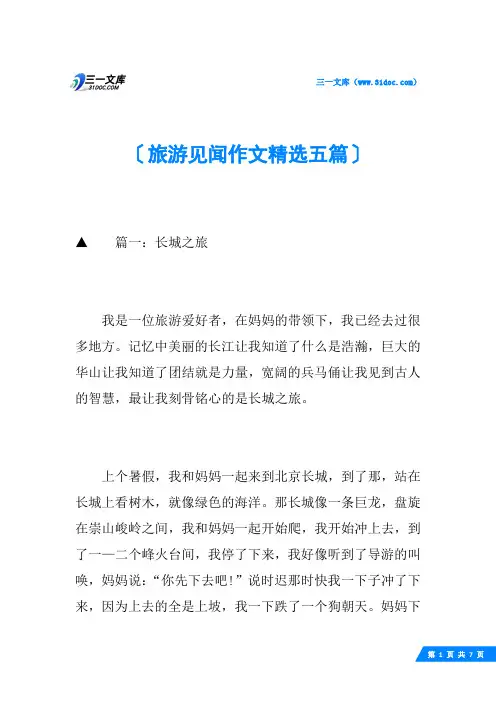 三一文库
31DOC.COM

三一文库（www.31doc.com）

〔旅游见闻作文精选五篇〕

▲　篇一：长城之旅

我是一位旅游爱好者，在妈妈的带领下，我已经去过很多地方。记忆中美丽的长江让我知道了什么是浩瀚，巨大的华山让我知道了团结就是力量，宽阔的兵马俑让我见到古人的智慧，最让我刻骨铭心的是长城之旅。

上个暑假，我和妈妈一起来到北京长城，到了那，站在长城上看树木，就像绿色的海洋。那长城像一条巨龙，盘旋在崇山峻岭之间，我和妈妈一起开始爬，我开始冲上去，到了一一二个峰火台间，我停了下来，我好像听到了导游的叫唤，妈妈说：“你先下去吧！”说时迟那时快我一下子冲了下来，因为上去的全是上坡，我一下跌了一个狗朝天。妈妈下

第 1 页 共 7 页